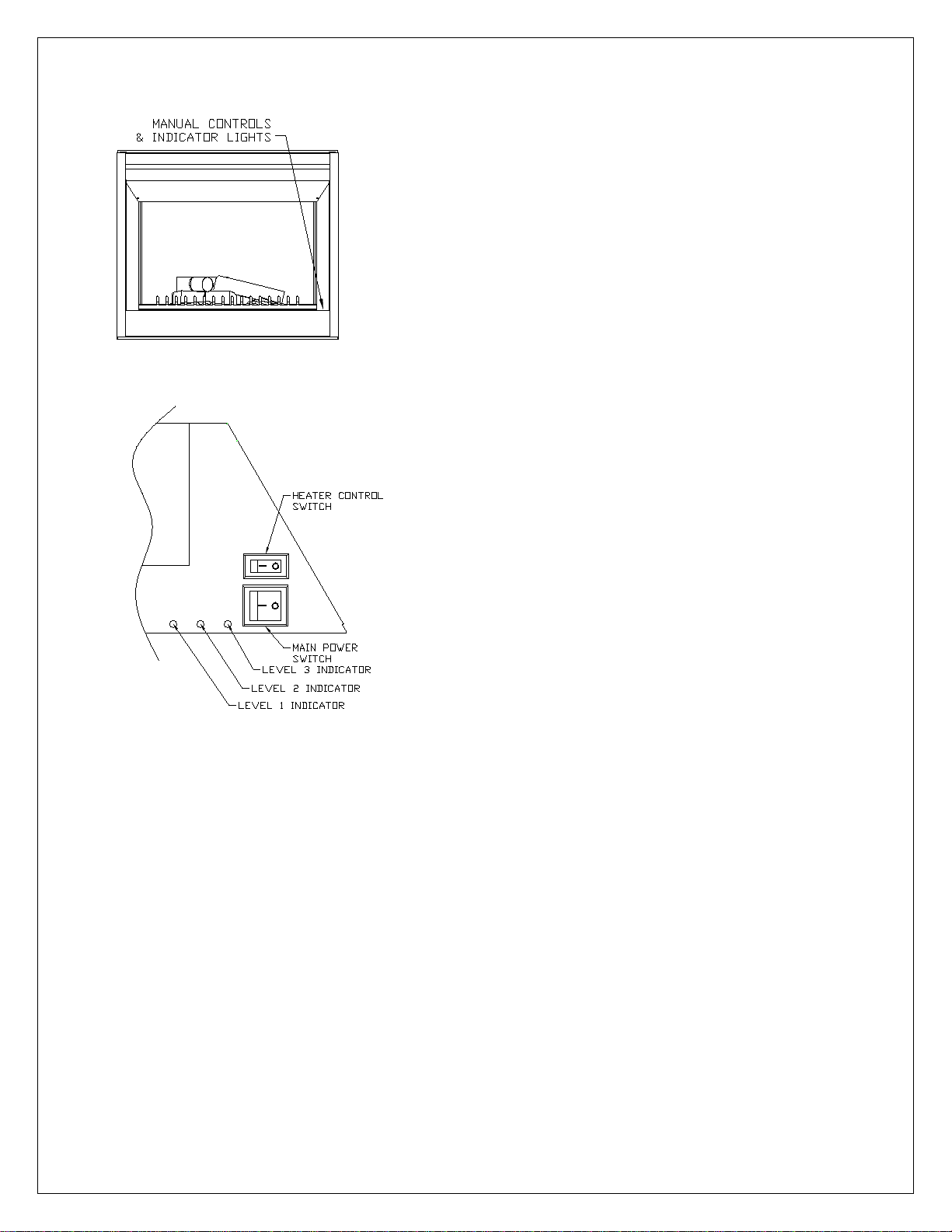 MANUAL CONTROLS
& INDICATOR LIGHTS

HEATER CONTROL
SWITCH

MAIN POWER
SWITCH

LEVEL 3 INDICATOR

LEVEL 2 INDICATOR

LEVEL 1 INDICATOR